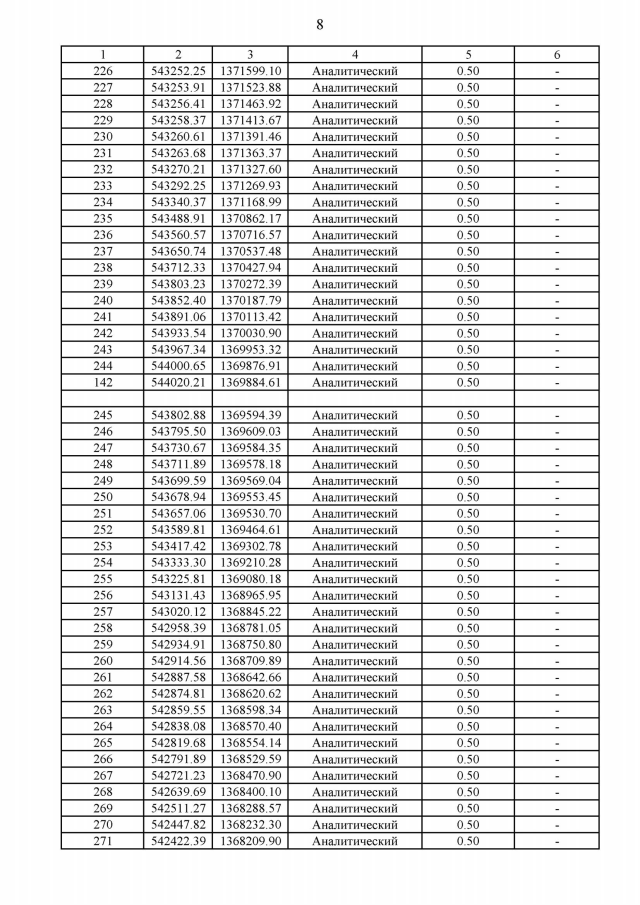 8

| 1 | 2 | 3 | 4 | 5 | 6 |
|---|---|---|---|---|---|
| 226 | 543252.25 | 1371599.10 | Аналитический | 0.50 | - |
| 227 | 543253.91 | 1371523.88 | Аналитический | 0.50 | - |
| 228 | 543256.41 | 1371463.92 | Аналитический | 0.50 | - |
| 229 | 543258.37 | 1371413.67 | Аналитический | 0.50 | - |
| 230 | 543260.61 | 1371391.46 | Аналитический | 0.50 | - |
| 231 | 543263.68 | 1371363.37 | Аналитический | 0.50 | - |
| 232 | 543270.21 | 1371327.60 | Аналитический | 0.50 | - |
| 233 | 543292.25 | 1371269.93 | Аналитический | 0.50 | - |
| 234 | 543340.37 | 1371168.99 | Аналитический | 0.50 | - |
| 235 | 543488.91 | 1370862.17 | Аналитический | 0.50 | - |
| 236 | 543560.57 | 1370716.57 | Аналитический | 0.50 | - |
| 237 | 543650.74 | 1370537.48 | Аналитический | 0.50 | - |
| 238 | 543712.33 | 1370427.94 | Аналитический | 0.50 | - |
| 239 | 543803.23 | 1370272.39 | Аналитический | 0.50 | - |
| 240 | 543852.40 | 1370187.79 | Аналитический | 0.50 | - |
| 241 | 543891.06 | 1370113.42 | Аналитический | 0.50 | - |
| 242 | 543933.54 | 1370030.90 | Аналитический | 0.50 | - |
| 243 | 543967.34 | 1369953.32 | Аналитический | 0.50 | - |
| 244 | 544000.65 | 1369876.91 | Аналитический | 0.50 | - |
| 142 | 544020.21 | 1369884.61 | Аналитический | 0.50 | - |
| | | | | | |
| 245 | 543802.88 | 1369594.39 | Аналитический | 0.50 | - |
| 246 | 543795.50 | 1369609.03 | Аналитический | 0.50 | - |
| 247 | 543730.67 | 1369584.35 | Аналитический | 0.50 | - |
| 248 | 543711.89 | 1369578.18 | Аналитический | 0.50 | - |
| 249 | 543699.59 | 1369569.04 | Аналитический | 0.50 | - |
| 250 | 543678.94 | 1369553.45 | Аналитический | 0.50 | - |
| 251 | 543657.06 | 1369530.70 | Аналитический | 0.50 | - |
| 252 | 543589.81 | 1369464.61 | Аналитический | 0.50 | - |
| 253 | 543417.42 | 1369302.78 | Аналитический | 0.50 | - |
| 254 | 543333.30 | 1369210.28 | Аналитический | 0.50 | - |
| 255 | 543225.81 | 1369080.18 | Аналитический | 0.50 | - |
| 256 | 543131.43 | 1368965.95 | Аналитический | 0.50 | - |
| 257 | 543020.12 | 1368845.22 | Аналитический | 0.50 | - |
| 258 | 542958.39 | 1368781.05 | Аналитический | 0.50 | - |
| 259 | 542934.91 | 1368750.80 | Аналитический | 0.50 | - |
| 260 | 542914.56 | 1368709.89 | Аналитический | 0.50 | - |
| 261 | 542887.58 | 1368642.66 | Аналитический | 0.50 | - |
| 262 | 542874.81 | 1368620.62 | Аналитический | 0.50 | - |
| 263 | 542859.55 | 1368598.34 | Аналитический | 0.50 | - |
| 264 | 542838.08 | 1368570.40 | Аналитический | 0.50 | - |
| 265 | 542819.68 | 1368554.14 | Аналитический | 0.50 | - |
| 266 | 542791.89 | 1368529.59 | Аналитический | 0.50 | - |
| 267 | 542721.23 | 1368470.90 | Аналитический | 0.50 | - |
| 268 | 542639.69 | 1368400.10 | Аналитический | 0.50 | - |
| 269 | 542511.27 | 1368288.57 | Аналитический | 0.50 | - |
| 270 | 542447.82 | 1368232.30 | Аналитический | 0.50 | - |
| 271 | 542422.39 | 1368209.90 | Аналитический | 0.50 | - |